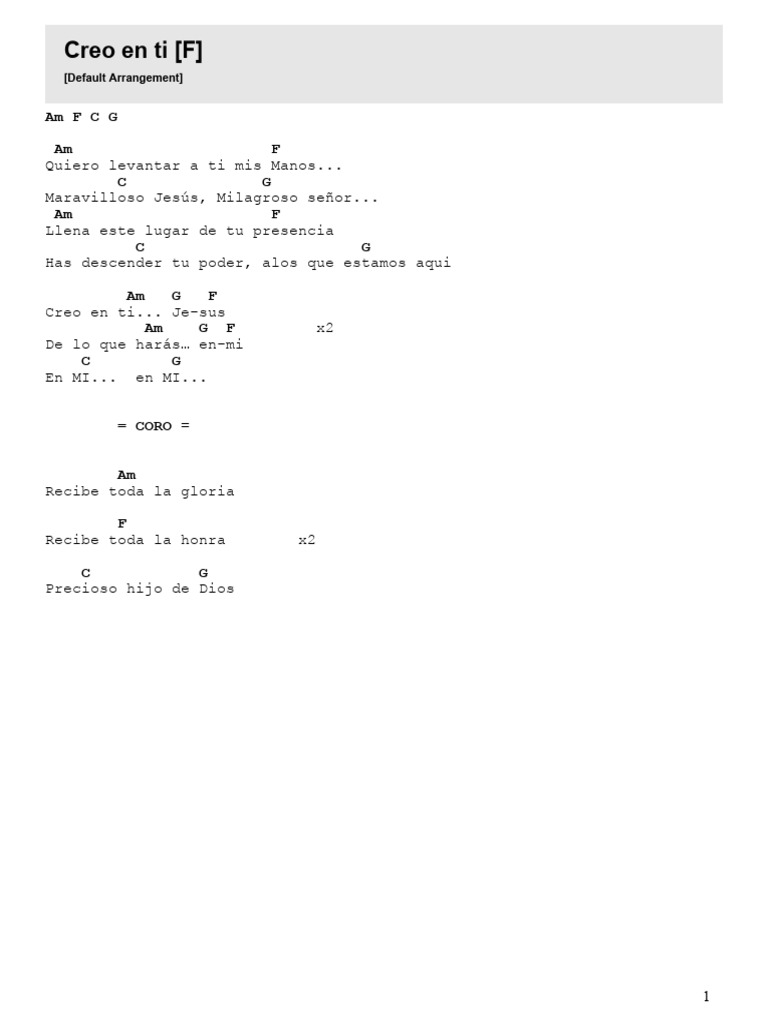 Creo en ti [F]
[Default Arrangement]

Am F C G

Am F
Quiero levantar a ti mis Manos...
C G
Maravilloso Jesús, Milagroso señor...
Am F
Llena este lugar de tu presencia
C G
Has descender tu poder, alos que estamos aqui

Am G F
Creo en ti... Je-sus
Am G F x2
De lo que harás… en-mi
C G
En MI... en MI...

= CORO =

Am
Recibe toda la gloria

F
Recibe toda la honra x2

C G
Precioso hijo de Dios

1